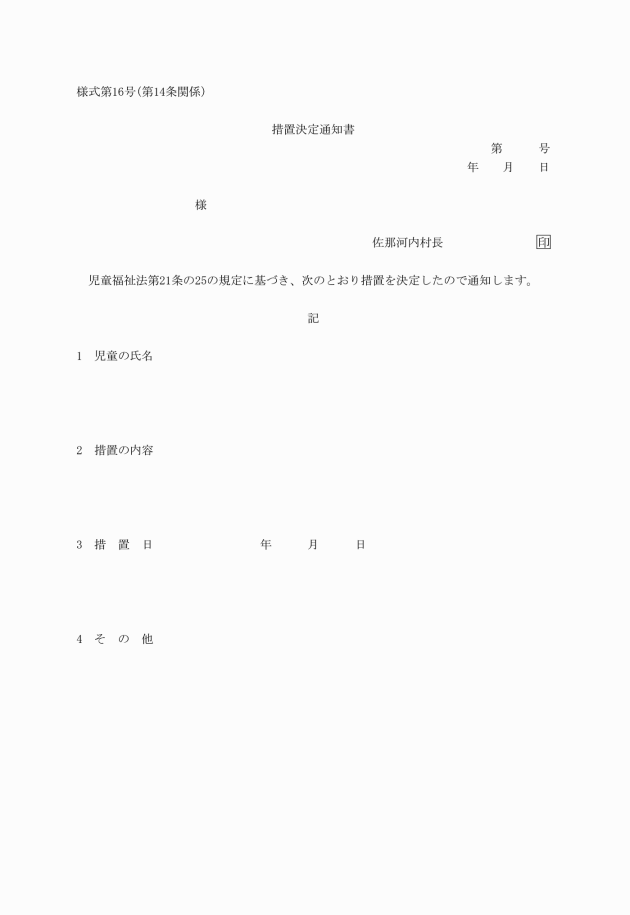 様式第16号(第14条関係)

措置決定通知書

第　　号

年　月　日

様

佐那河内村長　　　　印

児童福祉法第21条の25の規定に基づき、次のとおり措置を決定したので通知します。

記

1　児童の氏名

2　措置の内容

3　措　置　日　　　　年　　月　　日

4　そ　の　他